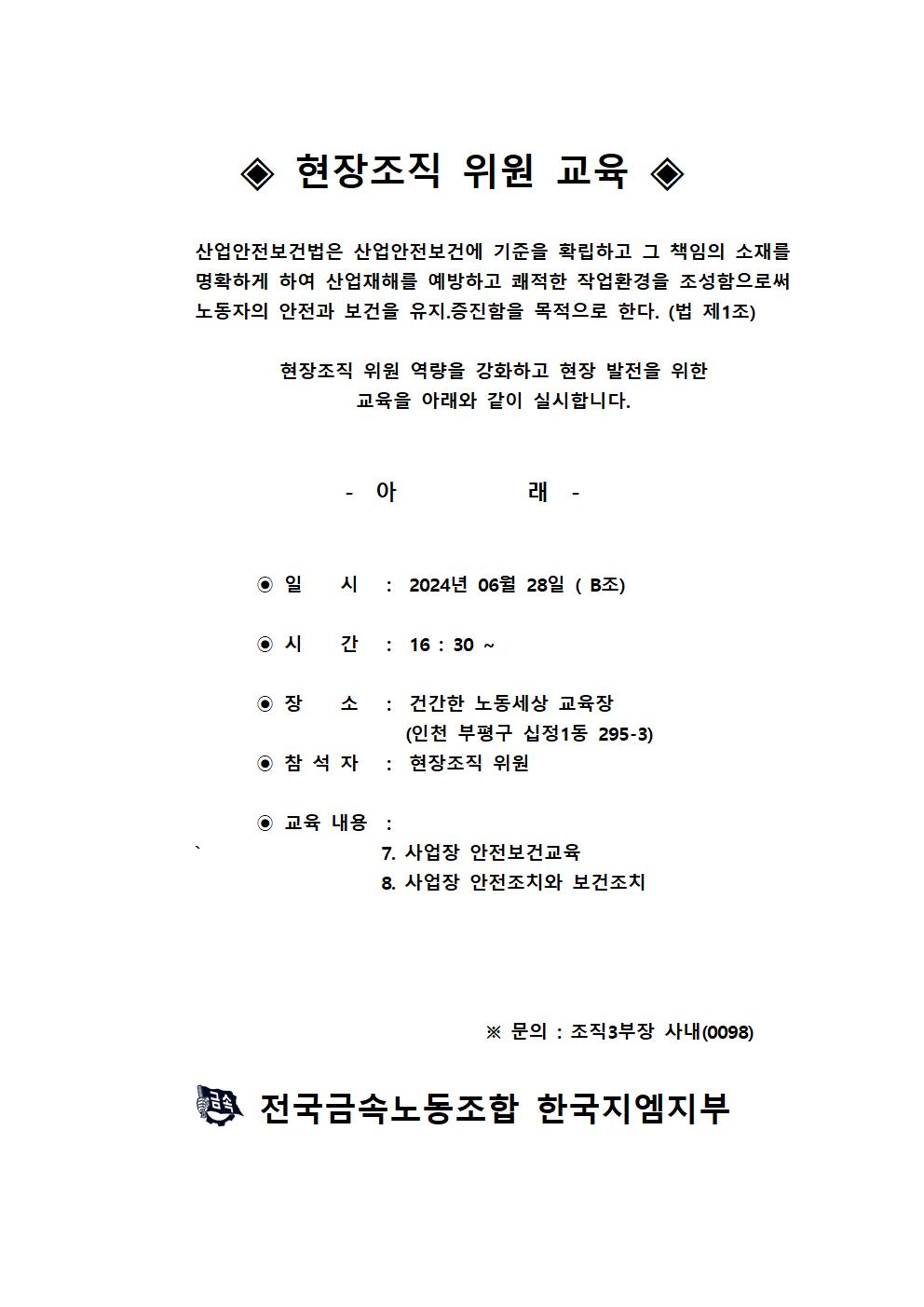 ◈ 현장조직 위원 교육 ◈

산업안전보건법은 산업안전보건에 기준을 확립하고 그 책임의 소재를 명확하게 하여 산업재해를 예방하고 쾌적한 작업환경을 조성함으로써 노동자의 안전과 보건을 유지.증진함을 목적으로 한다. (법 제1조)

현장조직 위원 역량을 강화하고 현장 발전을 위한 교육을 아래와 같이 실시합니다.

- 아 래 -

◉ 일 시 : 2024년 06월 28일 ( B조)

◉ 시 간 : 16 : 30 ~

◉ 장 소 : 건간한 노동세상 교육장
(인천 부평구 십정1동 295-3)

◉ 참 석 자 : 현장조직 위원

◉ 교육 내용 :
` 7. 사업장 안전보건교육
8. 사업장 안전조치와 보건조치

※ 문의 : 조직3부장 사내(0098)

금속 전국금속노동조합 한국지엠지부